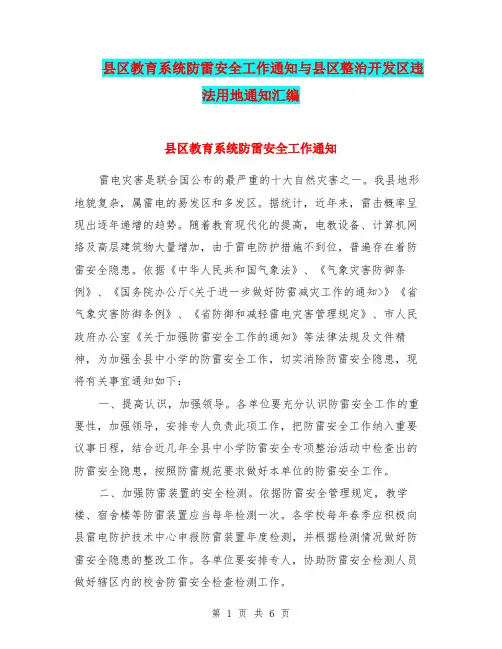 县区教育系统防雷安全工作通知与县区整治开发区违法用地通知汇编

县区教育系统防雷安全工作通知

雷电灾害是联合国公布的最严重的十大自然灾害之一。我县地形地貌复杂，属雷电的易发区和多发区。据统计，近年来，雷击概率呈现出逐年递增的趋势。随着教育现代化的提高，电教设备、计算机网络及高层建筑物大量增加，由于雷电防护措施不到位，普遍存在着防雷安全隐患。依据《中华人民共和国气象法》、《气象灾害防御条例》、《国务院办公厅<关于进一步做好防雷减灾工作的通知>》《省气象灾害防御条例》、《省防御和减轻雷电灾害管理规定》、市人民政府办公室《关于加强防雷安全工作的通知》等法律法规及文件精神，为加强全县中小学的防雷安全工作，切实消除防雷安全隐患，现将有关事宜通知如下：

一、提高认识，加强领导。各单位要充分认识防雷安全工作的重要性，加强领导，安排专人负责此项工作，把防雷安全工作纳入重要议事日程，结合近几年全县中小学防雷安全专项整治活动中检查出的防雷安全隐患，按照防雷规范要求做好本单位的防雷安全工作。

二、加强防雷装置的安全检测。依据防雷安全管理规定，教学楼、宿舍楼等防雷装置应当每年检测一次。各学校每年春季应积极向县雷电防护技术中心申报防雷装置年度检测，并根据检测情况做好防雷安全隐患的整改工作。各单位要安排专人，协助防雷安全检测人员做好辖区内的校舍防雷安全检查检测工作。

第 1 页 共 6 页